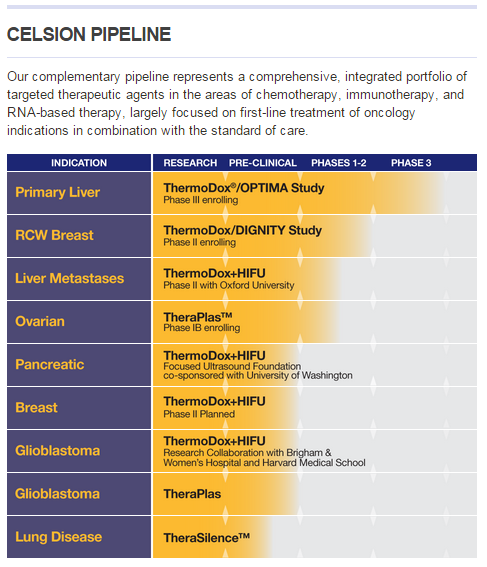 CELSION PIPELINE

Our complementary pipeline represents a comprehensive, integrated portfolio of targeted therapeutic agents in the areas of chemotherapy, immunotherapy, and RNA-based therapy, largely focused on first-line treatment of oncology indications in combination with the standard of care.

| INDICATION | RESEARCH PRE-CLINICAL PHASES 1-2 PHASE 3 |
|---|---|
| Primary Liver | ThermoDox®/OPTIMA Study Phase III enrolling |
| RCW Breast | ThermoDox/DIGNITY Study Phase II enrolling |
| Liver Metastases | ThermoDox+HIFU Phase II with Oxford University |
| Ovarian | TheraPlas™ Phase IB enrolling |
| Pancreatic | ThermoDox+HIFU Focused Ultrasound Foundation co-sponsored with University of Washington |
| Breast | ThermoDox+HIFU Phase II Planned |
| Glioblastoma | ThermoDox+HIFU Research Collaboration with Brigham & Women's Hospital and Harvard Medical School |
| Glioblastoma | TheraPlas |
| Lung Disease | TheraSilence™ |